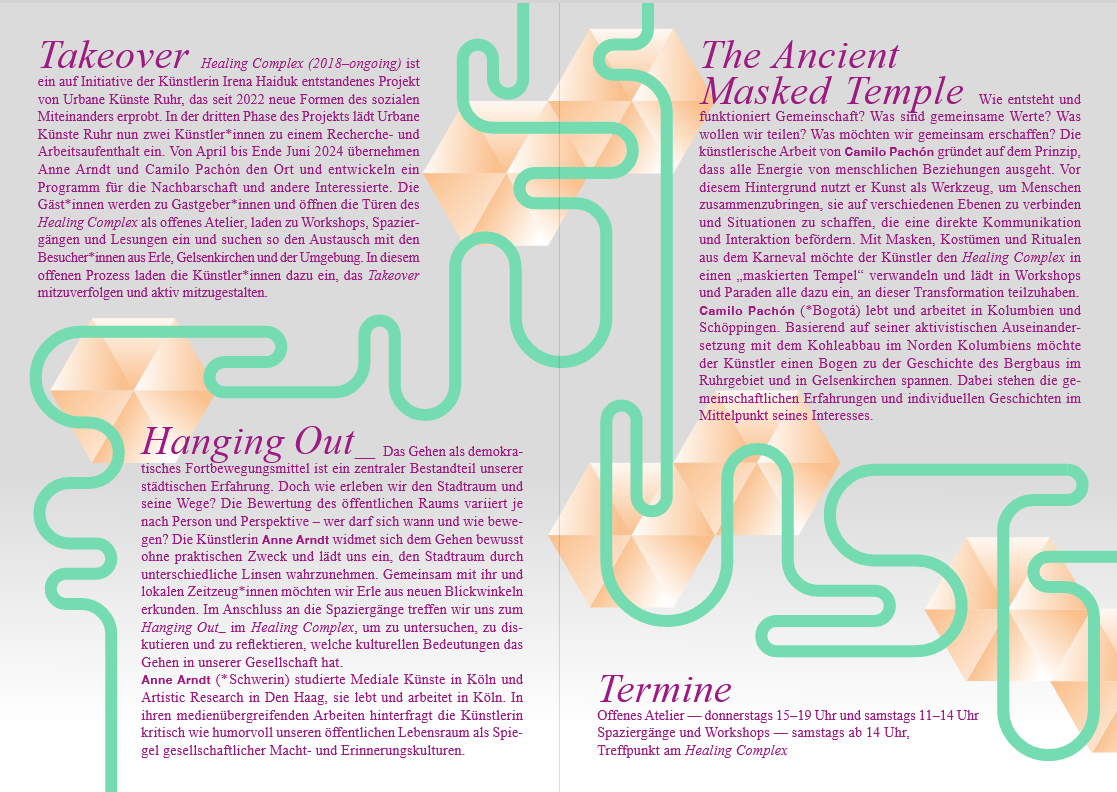 Takeover Healing Complex (2018–ongoing) ist ein auf Initiative der Künstlerin Irena Haiduk entstandenes Projekt von Urbane Künste Ruhr, das seit 2022 neue Formen des sozialen Miteinanders erprobt. In der dritten Phase des Projekts lädt Urbane Künste Ruhr nun zwei Künstler*innen zu einem Recherche- und Arbeitsaufenthalt ein. Von April bis Ende Juni 2024 übernehmen Anne Arndt und Camilo Pachón den Ort und entwickeln ein Programm für die Nachbarschaft und andere Interessierte. Die Gäst*innen werden zu Gastgeber*innen und öffnen die Türen des Healing Complex als offenes Atelier, laden zu Workshops, Spaziergängen und Lesungen ein und suchen so den Austausch mit den Besucher*innen aus Erle, Gelsenkirchen und der Umgebung. In diesem offenen Prozess laden die Künstler*innen dazu ein, das Takeover mitzuverfolgen und aktiv mitzugestalten.

Hanging Out_ Das Gehen als demokratisches Fortbewegungsmittel ist ein zentraler Bestandteil unserer städtischen Erfahrung. Doch wie erleben wir den Stadtraum und seine Wege? Die Bewertung des öffentlichen Raums variiert je nach Person und Perspektive – wer darf sich wann und wie bewegen? Die Künstlerin Anne Arndt widmet sich dem Gehen bewusst ohne praktischen Zweck und lädt uns ein, den Stadtraum durch unterschiedliche Linsen wahrzunehmen. Gemeinsam mit ihr und lokalen Zeitzeug*innen möchten wir Erle aus neuen Blickwinkeln erkunden. Im Anschluss an die Spaziergänge treffen wir uns zum Hanging Out_ im Healing Complex, um zu untersuchen, zu diskutieren und zu reflektieren, welche kulturellen Bedeutungen das Gehen in unserer Gesellschaft hat.
Anne Arndt (*Schwerin) studierte Mediale Künste in Köln und Artistic Research in Den Haag, sie lebt und arbeitet in Köln. In ihren medienübergreifenden Arbeiten hinterfragt die Künstlerin kritisch wie humorvoll unseren öffentlichen Lebensraum als Spiegel gesellschaftlicher Macht- und Erinnerungskulturen.

The Ancient Masked Temple Wie entsteht und funktioniert Gemeinschaft? Was sind gemeinsame Werte? Was wollen wir teilen? Was möchten wir gemeinsam erschaffen? Die künstlerische Arbeit von Camilo Pachón gründet auf dem Prinzip, dass alle Energie von menschlichen Beziehungen ausgeht. Vor diesem Hintergrund nutzt er Kunst als Werkzeug, um Menschen zusammenzubringen, sie auf verschiedenen Ebenen zu verbinden und Situationen zu schaffen, die eine direkte Kommunikation und Interaktion befördern. Mit Masken, Kostümen und Ritualen aus dem Karneval möchte der Künstler den Healing Complex in einen „maskierten Tempel“ verwandeln und lädt in Workshops und Paraden alle dazu ein, an dieser Transformation teilzuhaben.
Camilo Pachón (*Bogotá) lebt und arbeitet in Kolumbien und Schöppingen. Basierend auf seiner aktivistischen Auseinandersetzung mit dem Kohleabbau im Norden Kolumbiens möchte der Künstler einen Bogen zu der Geschichte des Bergbaus im Ruhrgebiet und in Gelsenkirchen spannen. Dabei stehen die gemeinschaftlichen Erfahrungen und individuellen Geschichten im Mittelpunkt seines Interesses.

Termine
Offenes Atelier — donnerstags 15–19 Uhr und samstags 11–14 Uhr
Spaziergänge und Workshops — samstags ab 14 Uhr,
Treffpunkt am Healing Complex